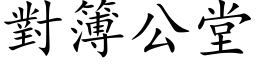 對簿公堂